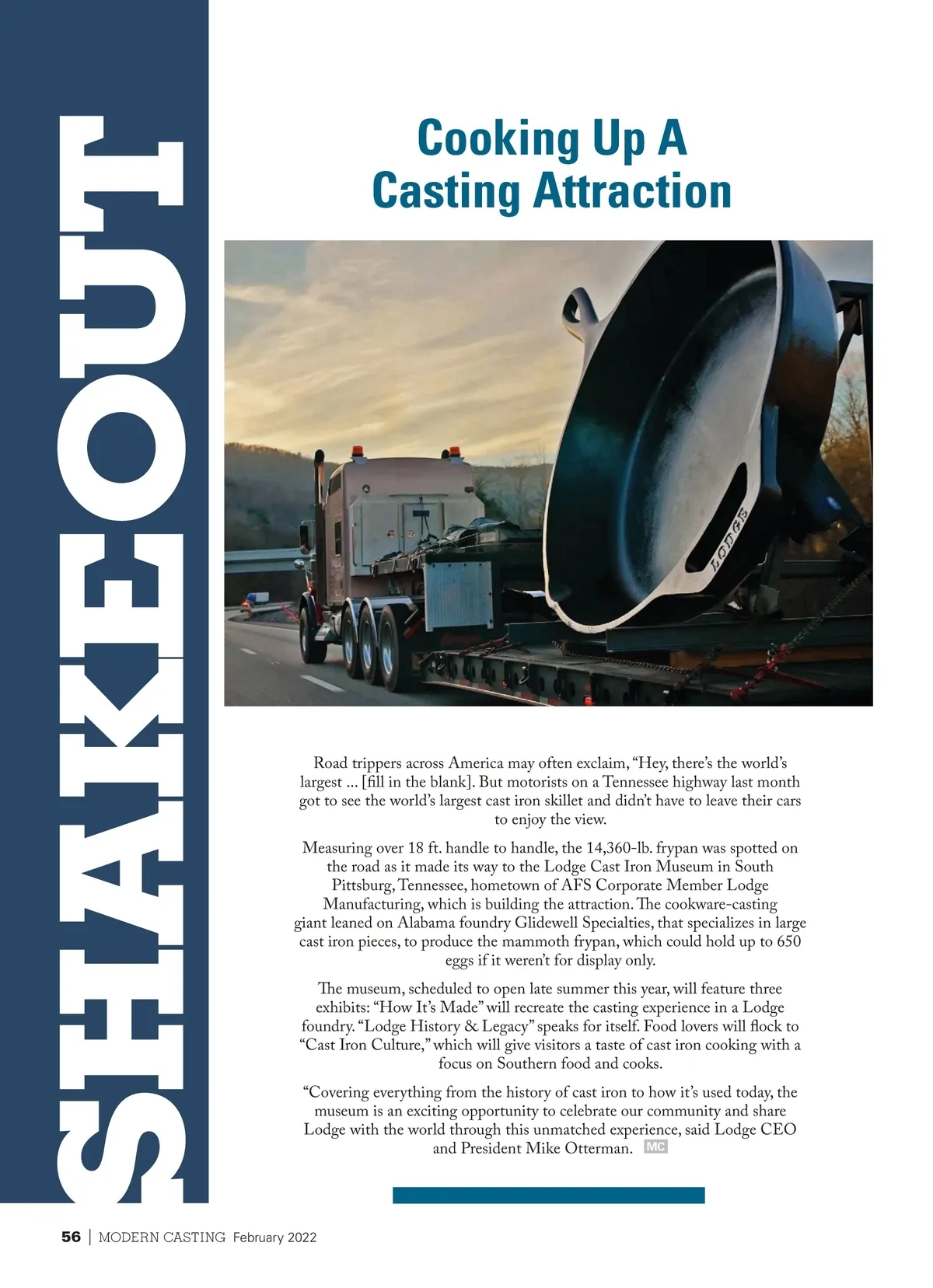 SHAKEOUT

Cooking Up A Casting Attraction

LODGE

Road trippers across America may often exclaim, "Hey, there's the world's largest ... [fill in the blank]. But motorists on a Tennessee highway last month got to see the world's largest cast iron skillet and didn't have to leave their cars to enjoy the view.

Measuring over 18 ft. handle to handle, the 14,360-lb. frypan was spotted on the road as it made its way to the Lodge Cast Iron Museum in South Pittsburg, Tennessee, hometown of AFS Corporate Member Lodge Manufacturing, which is building the attraction. The cookware-casting giant leaned on Alabama foundry Glidewell Specialties, that specializes in large cast iron pieces, to produce the mammoth frypan, which could hold up to 650 eggs if it weren't for display only.

The museum, scheduled to open late summer this year, will feature three exhibits: "How It's Made" will recreate the casting experience in a Lodge foundry. "Lodge History & Legacy" speaks for itself. Food lovers will flock to "Cast Iron Culture," which will give visitors a taste of cast iron cooking with a focus on Southern food and cooks.

"Covering everything from the history of cast iron to how it's used today, the museum is an exciting opportunity to celebrate our community and share Lodge with the world through this unmatched experience, said Lodge CEO and President Mike Otterman. MC

56 | MODERN CASTING February 2022